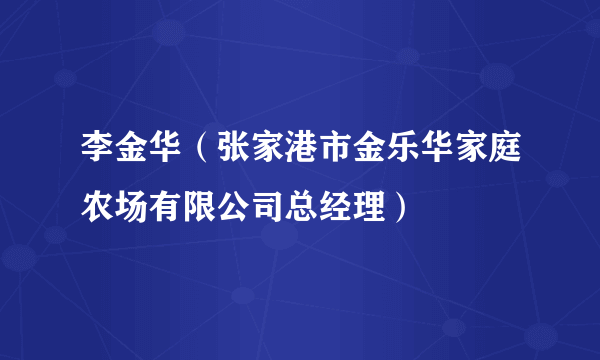 李金华（张家港市金乐华家庭农场有限公司总经理）